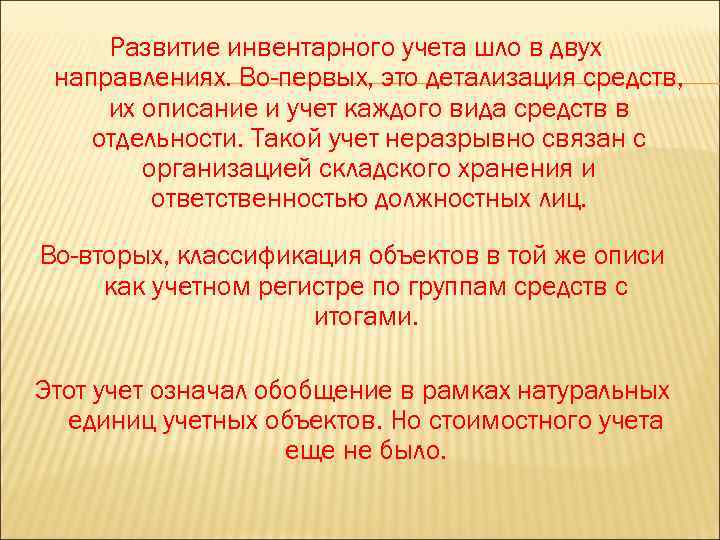 Развитие инвентарного учета шло в двух направлениях. Во-первых, это детализация средств, их описание и учет каждого вида средств в отдельности. Такой учет неразрывно связан с организацией складского хранения и ответственностью должностных лиц.

Во-вторых, классификация объектов в той же описи как учетном регистре по группам средств с итогами.

Этот учет означал обобщение в рамках натуральных единиц учетных объектов. Но стоимостного учета еще не было.